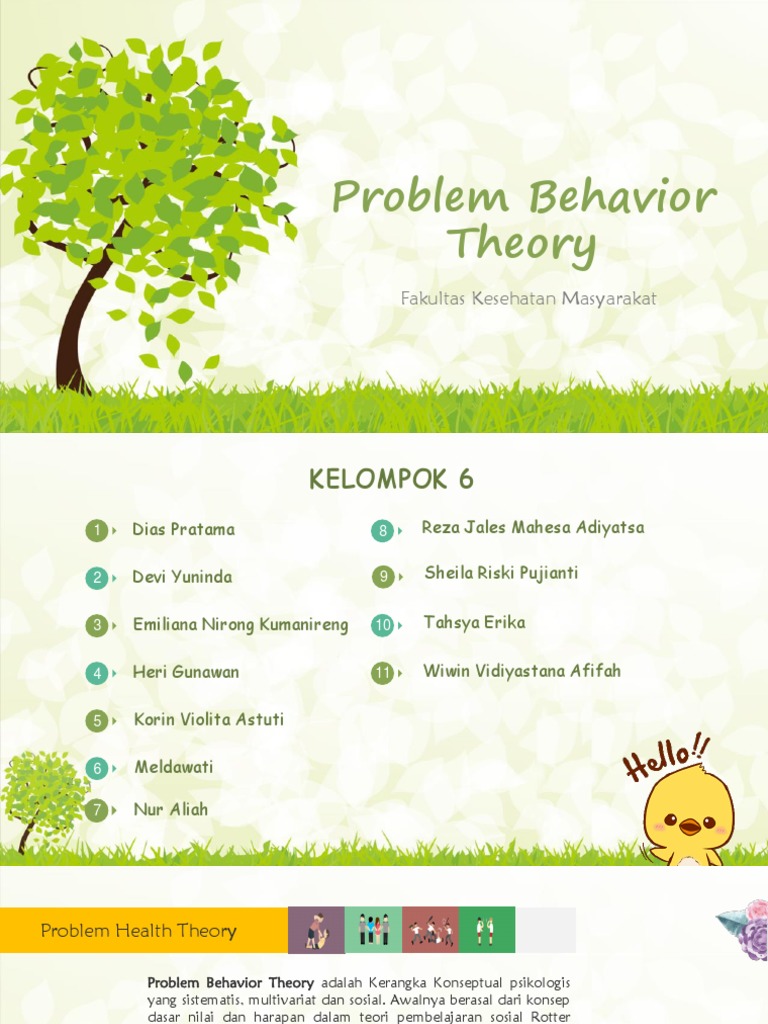 Problem Behavior Theory

Fakultas Kesehatan Masyarakat

KELOMPOK 6

1 Dias Pratama

2 Devi Yuninda

3 Emiliana Nirong Kumanireng

4 Heri Gunawan

5 Korin Violita Astuti

6 Meldawati

7 Nur Aliah

8 Reza Jales Mahesa Adiyatsa

9 Sheila Riski Pujianti

10 Tahsya Erika

11 Wiwin Vidiyastana Afifah

Hello!!

Problem Health Theory

**Problem Behavior Theory** adalah Kerangka Konseptual psikologis yang sistematis, multivariat dan sosial. Awalnya berasal dari konsep dasar nilai dan harapan dalam teori pembelajaran sosial Rotter